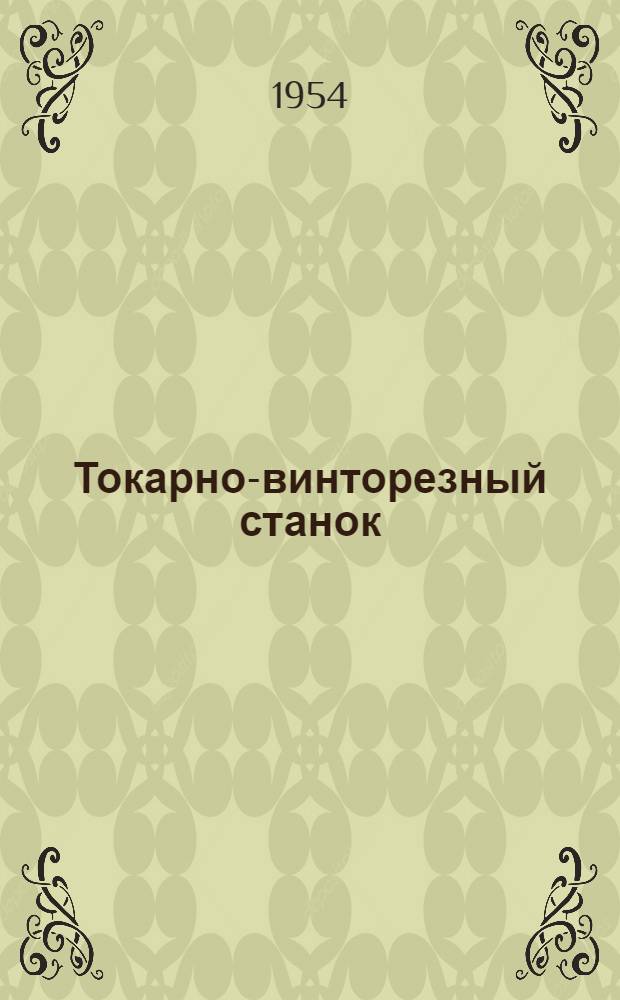 1954

Токарно-винторезный станок